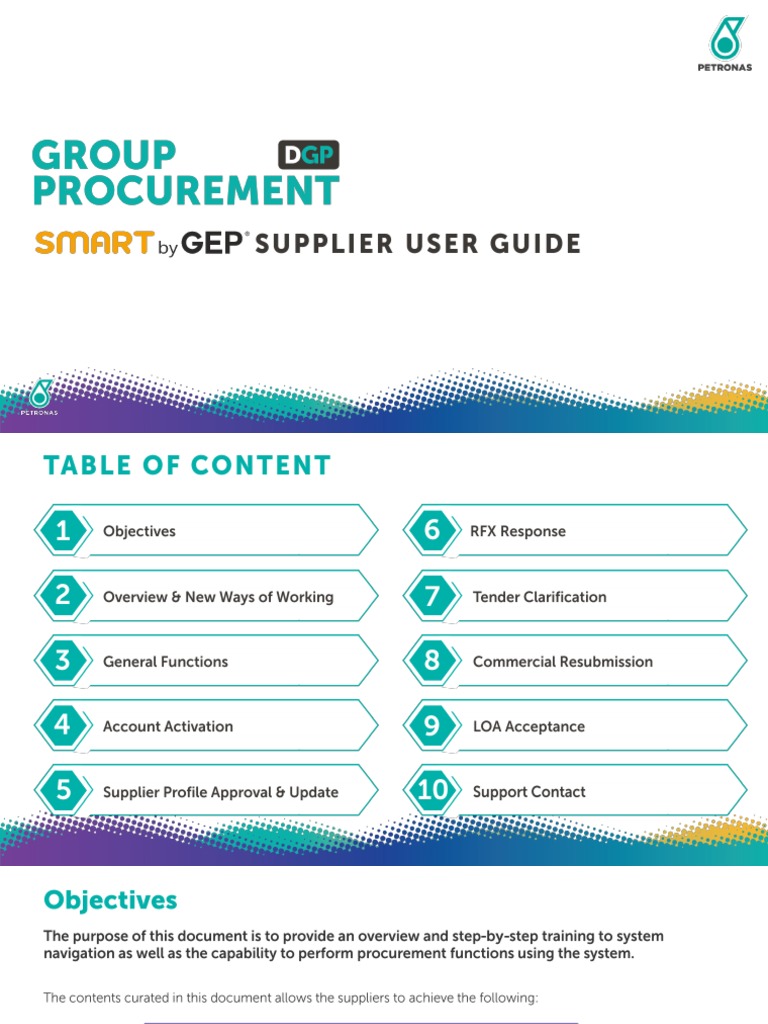 PETRONAS

GROUP PROCUREMENT DGP

SMART by GEP® SUPPLIER USER GUIDE

PETRONAS

TABLE OF CONTENT

1 Objectives

2 Overview & New Ways of Working

3 General Functions

4 Account Activation

5 Supplier Profile Approval & Update

6 RFX Response

7 Tender Clarification

8 Commercial Resubmission

9 LOA Acceptance

10 Support Contact

Objectives

The purpose of this document is to provide an overview and step-by-step training to system navigation as well as the capability to perform procurement functions using the system.

The contents curated in this document allows the suppliers to achieve the following: